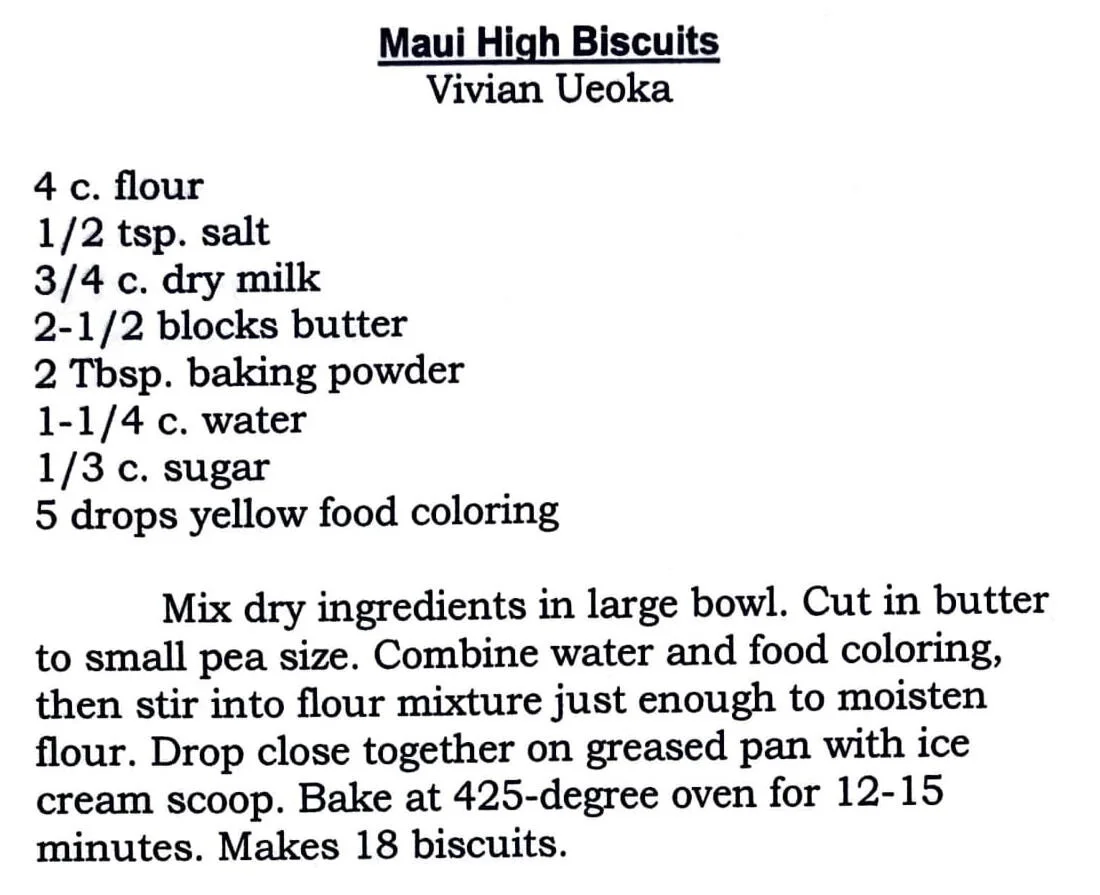 Maui High Biscuits
Vivian Ueoka

4 c. flour
1/2 tsp. salt
3/4 c. dry milk
2-1/2 blocks butter
2 Tbsp. baking powder
1-1/4 c. water
1/3 c. sugar
5 drops yellow food coloring

Mix dry ingredients in large bowl. Cut in butter to small pea size. Combine water and food coloring, then stir into flour mixture just enough to moisten flour. Drop close together on greased pan with ice cream scoop. Bake at 425-degree oven for 12-15 minutes. Makes 18 biscuits.